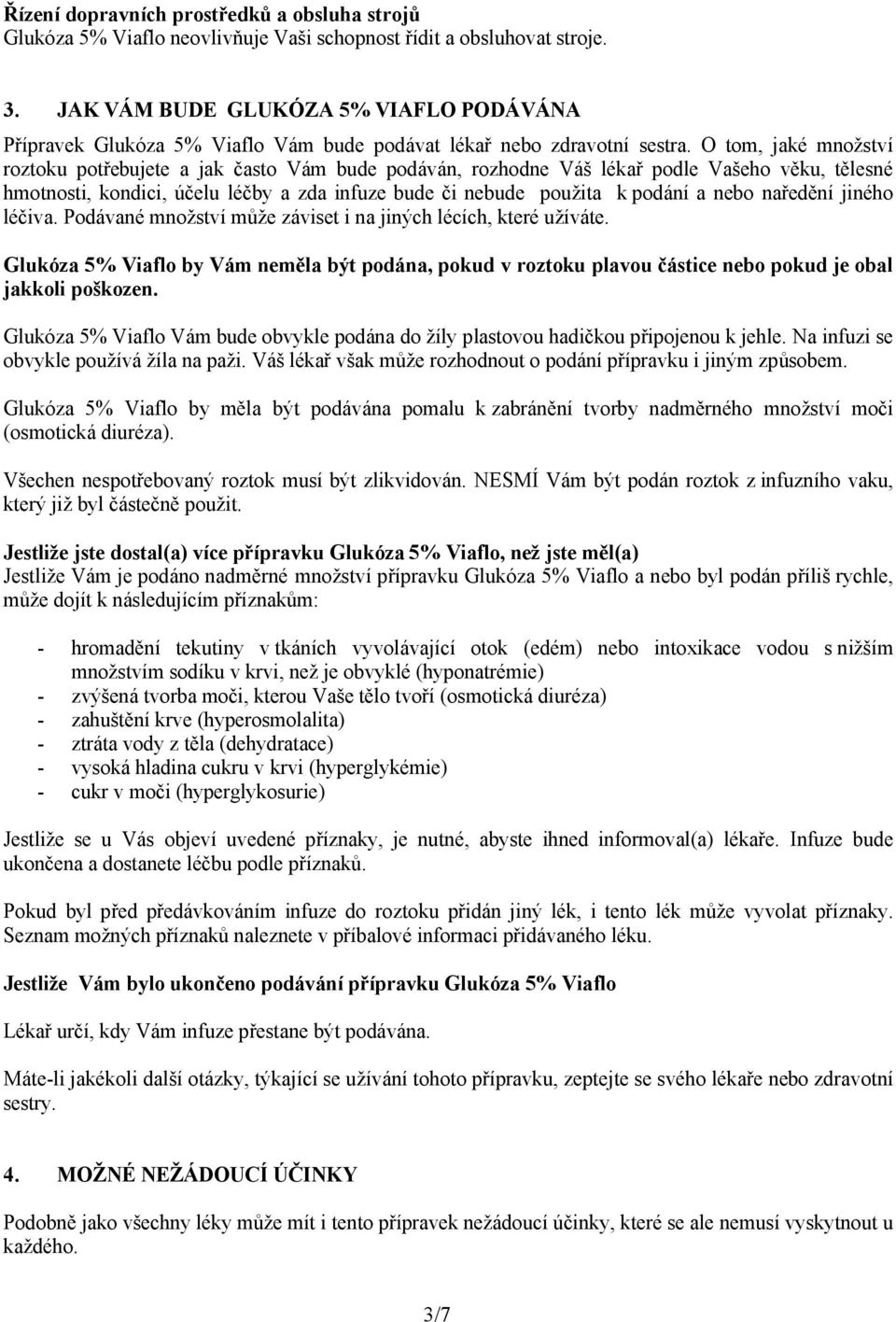 Řízení dopravních prostředků a obsluha strojů
Glukóza 5% Viaflo neovlivňuje Vaši schopnost řídit a obsluhovat stroje.

3. JAK VÁM BUDE GLUKÓZA 5% VIAFLO PODÁVÁNA

Přípravek Glukóza 5% Viaflo Vám bude podávat lékař nebo zdravotní sestra. O tom, jaké množství roztoku potřebujete a jak často Vám bude podáván, rozhodne Váš lékař podle Vašeho věku, tělesné hmotnosti, kondici, účelu léčby a zda infuze bude či nebude použita k podání a nebo naředění jiného léčiva. Podávané množství může záviset i na jiných lécích, které užíváte.

Glukóza 5% Viaflo by Vám neměla být podána, pokud v roztoku plavou částice nebo pokud je obal jakkoli poškozen.

Glukóza 5% Viaflo Vám bude obvykle podána do žíly plastovou hadičkou připojenou k jehle. Na infuzi se obvykle používá žíla na paži. Váš lékař však může rozhodnout o podání přípravku i jiným způsobem.

Glukóza 5% Viaflo by měla být podávána pomalu k zabránění tvorby nadměrného množství moči (osmotická diuréza).

Všechen nespotřebovaný roztok musí být zlikvidován. NESMÍ Vám být podán roztok z infuzního vaku, který již byl částečně použit.

Jestliže jste dostal(a) více přípravku Glukóza 5% Viaflo, než jste měl(a)
Jestliže Vám je podáno nadměrné množství přípravku Glukóza 5% Viaflo a nebo byl podán příliš rychle, může dojít k následujícím příznakům:

- hromadění tekutiny v tkáních vyvolávající otok (edém) nebo intoxikace vodou s nižším množstvím sodíku v krvi, než je obvyklé (hyponatrémie)
- zvýšená tvorba moči, kterou Vaše tělo tvoří (osmotická diuréza)
- zahuštění krve (hyperosmolalita)
- ztráta vody z těla (dehydratace)
- vysoká hladina cukru v krvi (hyperglykémie)
- cukr v moči (hyperglykosurie)

Jestliže se u Vás objeví uvedené příznaky, je nutné, abyste ihned informoval(a) lékaře. Infuze bude ukončena a dostanete léčbu podle příznaků.

Pokud byl před předávkováním infuze do roztoku přidán jiný lék, i tento lék může vyvolat příznaky. Seznam možných příznaků naleznete v příbalové informaci přidávaného léku.

Jestliže Vám bylo ukončeno podávání přípravku Glukóza 5% Viaflo

Lékař určí, kdy Vám infuze přestane být podávána.

Máte-li jakékoli další otázky, týkající se užívání tohoto přípravku, zeptejte se svého lékaře nebo zdravotní sestry.

4. MOŽNÉ NEŽÁDOUCÍ ÚČINKY

Podobně jako všechny léky může mít i tento přípravek nežádoucí účinky, které se ale nemusí vyskytnout u každého.

3/7